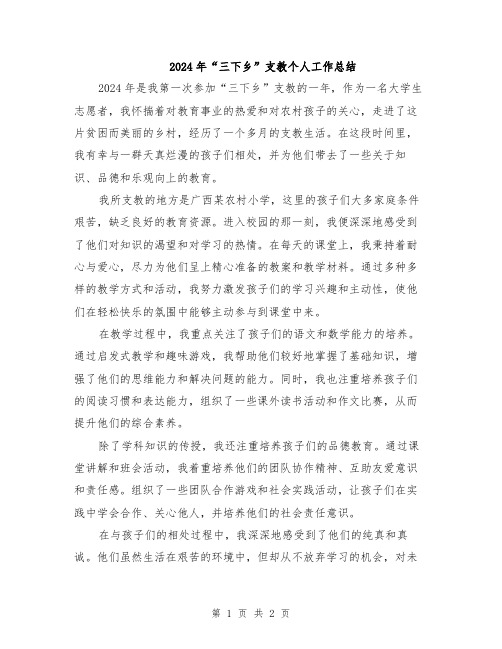 2024年“三下乡”支教个人工作总结

2024年是我第一次参加“三下乡”支教的一年，作为一名大学生志愿者，我怀揣着对教育事业的热爱和对农村孩子的关心，走进了这片贫困而美丽的乡村，经历了一个多月的支教生活。在这段时间里，我有幸与一群天真烂漫的孩子们相处，并为他们带去了一些关于知识、品德和乐观向上的教育。

我所支教的地方是广西某农村小学，这里的孩子们大多家庭条件艰苦，缺乏良好的教育资源。进入校园的那一刻，我便深深地感受到了他们对知识的渴望和对学习的热情。在每天的课堂上，我秉持着耐心与爱心，尽力为他们呈上精心准备的教案和教学材料。通过多种多样的教学方式和活动，我努力激发孩子们的学习兴趣和主动性，使他们在轻松快乐的氛围中能够主动参与到课堂中来。

在教学过程中，我重点关注了孩子们的语文和数学能力的培养。通过启发式教学和趣味游戏，我帮助他们较好地掌握了基础知识，增强了他们的思维能力和解决问题的能力。同时，我也注重培养孩子们的阅读习惯和表达能力，组织了一些课外读书活动和作文比赛，从而提升他们的综合素养。

除了学科知识的传授，我还注重培养孩子们的品德教育。通过课堂讲解和班会活动，我着重培养他们的团队协作精神、互助友爱意识和责任感。组织了一些团队合作游戏和社会实践活动，让孩子们在实践中学会合作、关心他人，并培养他们的社会责任意识。

在与孩子们的相处过程中，我深深地感受到了他们的纯真和真诚。他们虽然生活在艰苦的环境中，但却从不放弃学习的机会，对未

第 1 页 共 2 页